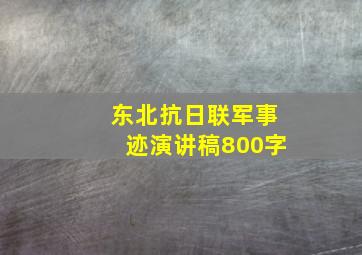 东北抗日联军事迹演讲稿800字